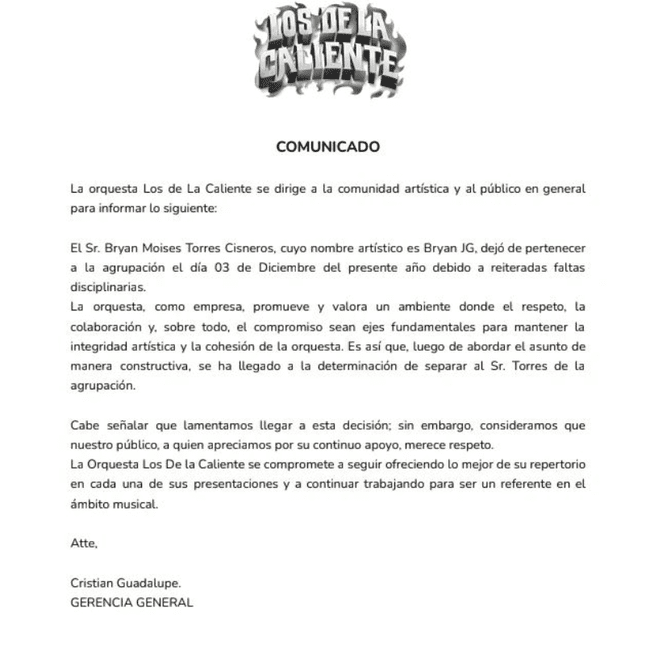 LOS DE LA CALIENTE

COMUNICADO

La orquesta Los de La Caliente se dirige a la comunidad artística y al público en general para informar lo siguiente:

El Sr. Bryan Moises Torres Cisneros, cuyo nombre artístico es Bryan JG, dejó de pertenecer a la agrupación el día 03 de Diciembre del presente año debido a reiteradas faltas disciplinarias.
La orquesta, como empresa, promueve y valora un ambiente donde el respeto, la colaboración y, sobre todo, el compromiso sean ejes fundamentales para mantener la integridad artística y la cohesión de la orquesta. Es así que, luego de abordar el asunto de manera constructiva, se ha llegado a la determinación de separar al Sr. Torres de la agrupación.

Cabe señalar que lamentamos llegar a esta decisión; sin embargo, consideramos que nuestro público, a quien apreciamos por su continuo apoyo, merece respeto.
La Orquesta Los De la Caliente se compromete a seguir ofreciendo lo mejor de su repertorio en cada una de sus presentaciones y a continuar trabajando para ser un referente en el ámbito musical.

Atte,

Cristian Guadalupe.
GERENCIA GENERAL